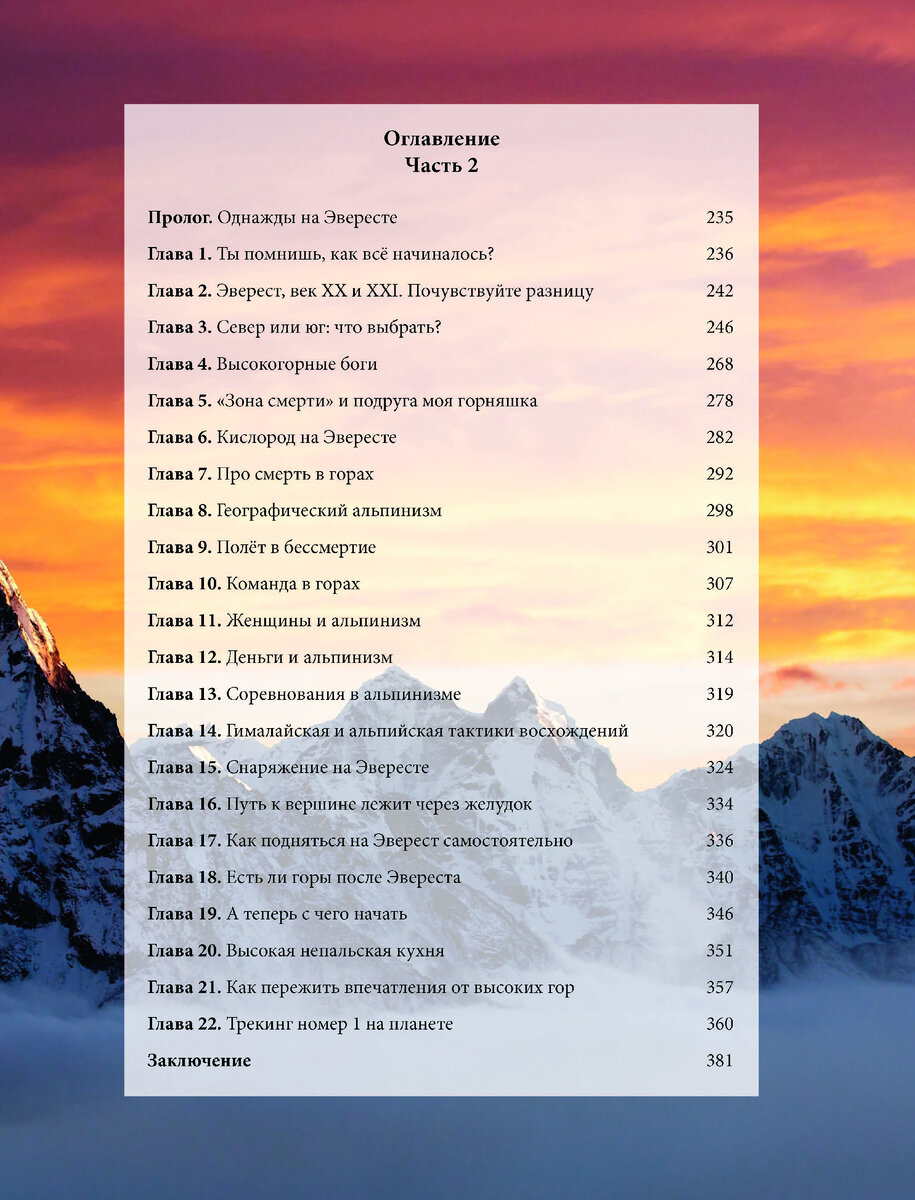 Оглавление
Часть 2

Пролог. Однажды на Эвересте 235
Глава 1. Ты помнишь, как всё начиналось? 236
Глава 2. Эверест, век XX и XXI. Почувствуйте разницу 242
Глава 3. Север или юг: что выбрать? 246
Глава 4. Высокогорные боги 268
Глава 5. «Зона смерти» и подруга моя горняшка 278
Глава 6. Кислород на Эвересте 282
Глава 7. Про смерть в горах 292
Глава 8. Географический альпинизм 298
Глава 9. Полёт в бессмертие 301
Глава 10. Команда в горах 307
Глава 11. Женщины и альпинизм 312
Глава 12. Деньги и альпинизм 314
Глава 13. Соревнования в альпинизме 319
Глава 14. Гималайская и альпийская тактики восхождений 320
Глава 15. Снаряжение на Эвересте 324
Глава 16. Путь к вершине лежит через желудок 334
Глава 17. Как подняться на Эверест самостоятельно 336
Глава 18. Есть ли горы после Эвереста 340
Глава 19. А теперь с чего начать 346
Глава 20. Высокая непальская кухня 351
Глава 21. Как пережить впечатления от высоких гор 357
Глава 22. Трекинг номер 1 на планете 360
Заключение 381